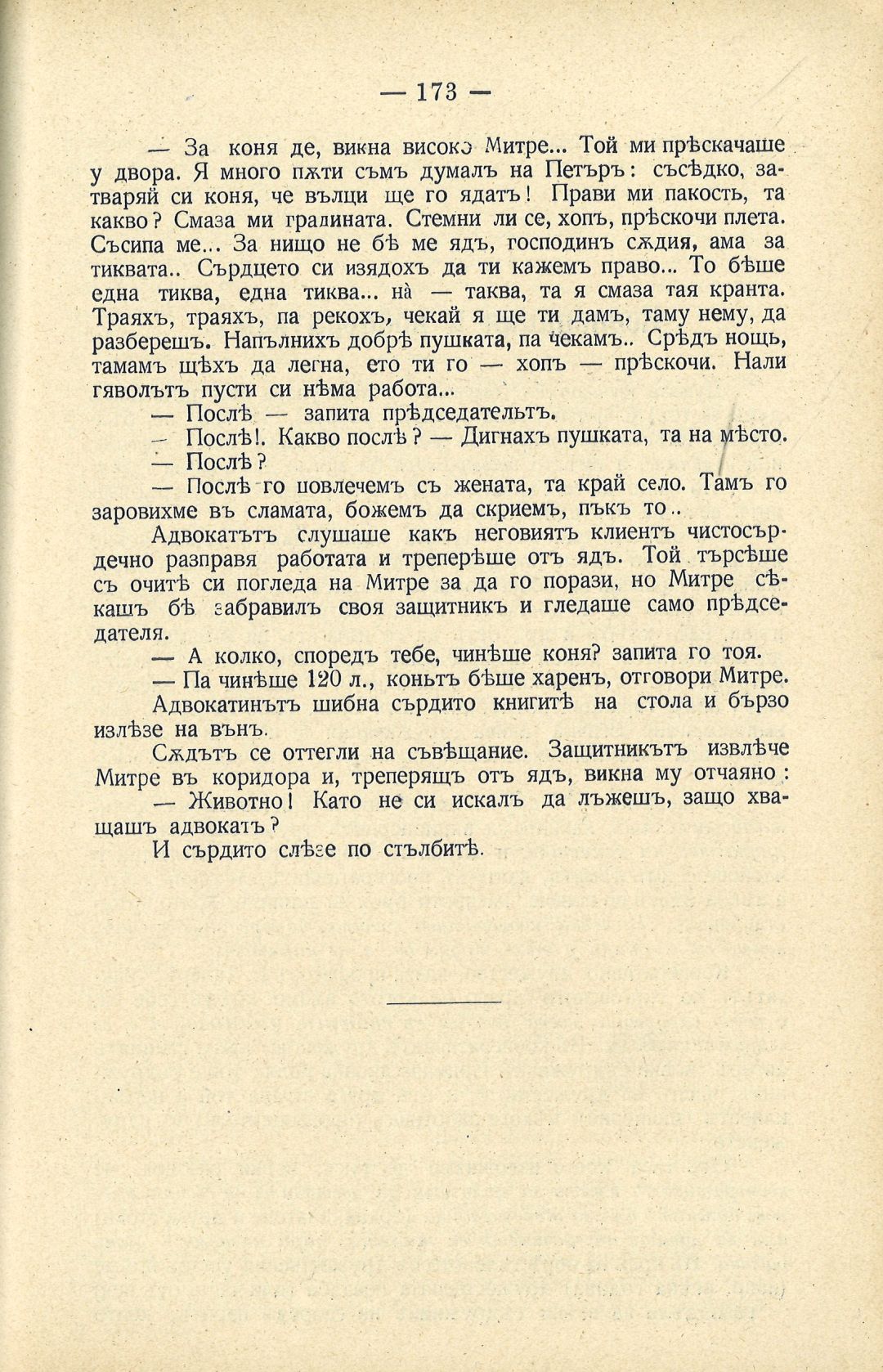 — 173 —

— За коня де, викна високо Митре... Той ми прѣскачаше у двора. Я много пѫти съмъ думалъ на Петъръ: съсѣдко, затваряй си коня, че вълци ще го ядатъ! Прави ми пакость, та какво? Смаза ми градината. Стемни ли се, хопъ, прѣскочи плета. Съсипа ме... За нищо не бѣ ме ядъ, господинъ сѫдия, ама за тиквата.. Сърдцето си изядохъ да ти кажемъ право... То бѣше една тиква, една тиква... нà — таква, та я смаза тая кранта. Траяхъ, траяхъ, па рекохъ, чекай я ще ти дамъ, таму нему, да разберешъ. Напълнихъ добрѣ пушката, па чекамъ.. Срѣдъ нощь, тамамъ щѣхъ да легна, ето ти го — хопъ — прѣскочи. Нали гяволътъ пусти си нѣма работа...

— Послѣ — запита прѣдседательтъ.

— Послѣ!. Какво послѣ? — Дигнахъ пушката, та на мѣсто.

— Послѣ?

— Послѣ го повлечемъ съ жената, та край село. Тамъ го заровихме въ сламата, божемъ да скриемъ, пъкъ то..

Адвокатътъ слушаше какъ неговиятъ клиентъ чистосърдечно разправя работата и треперѣше отъ ядъ. Той търсѣше съ очитѣ си погледа на Митре за да го порази, но Митре сѣкашъ бѣ забравилъ своя защитникъ и гледаше само прѣдседателя.

— А колко, споредъ тебе, чинѣше коня? запита го тоя.

— Па чинѣше 120 л., коньтъ бѣше харенъ, отговори Митре.

Адвокатинътъ шибна сърдито книгитѣ на стола и бързо излѣзе на вънъ.

Сѫдътъ се оттегли на съвѣщание. Защитникътъ извлѣче Митре въ коридора и, треперящъ отъ ядъ, викна му отчаяно:

— Животно! Като не си искалъ да лъжешъ, защо хващашъ адвокатъ?

И сърдито слѣзе по стълбитѣ.